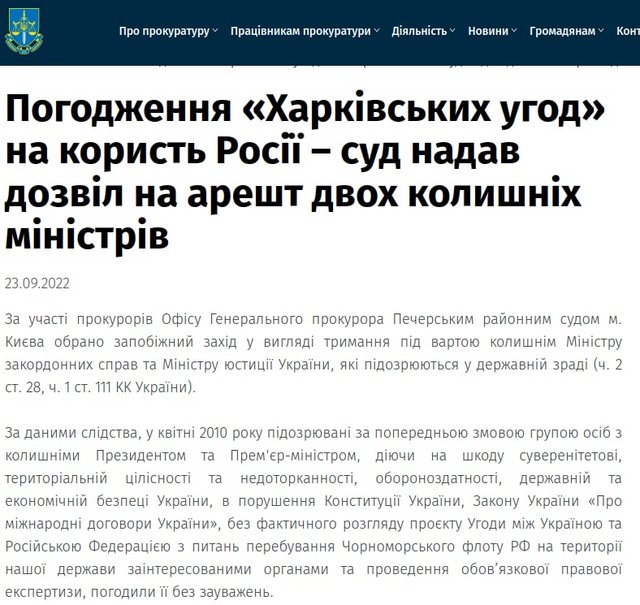 Про прокуратуру Працівникам прокуратури Діяльність Новини Громадянам Конт

Погодження «Харківських угод» на користь Росії – суд надав дозвіл на арешт двох колишніх міністрів

23.09.2022

За участі прокурорів Офісу Генерального прокурора Печерським районним судом м. Києва обрано запобіжний захід у вигляді тримання під вартою колишнім Міністру закордонних справ та Міністру юстиції України, які підозрюються у державній зраді (ч. 2 ст. 28, ч. 1 ст. 111 КК України).

За даними слідства, у квітні 2010 року підозрювані за попередньою змовою групою осіб з колишніми Президентом та Прем'єр-міністром, діючи на шкоду суверенітетові, територіальній цілісності та недоторканності, обороноздатності, державній та економічній безпеці України, в порушення Конституції України, Закону України «Про міжнародні договори України», без фактичного розгляду проєкту Угоди між Україною та Російською Федерацією з питань перебування Чорноморського флоту РФ на території нашої держави заінтересованими органами та проведення обов'язкової правової експертизи, погодили її без зауважень.